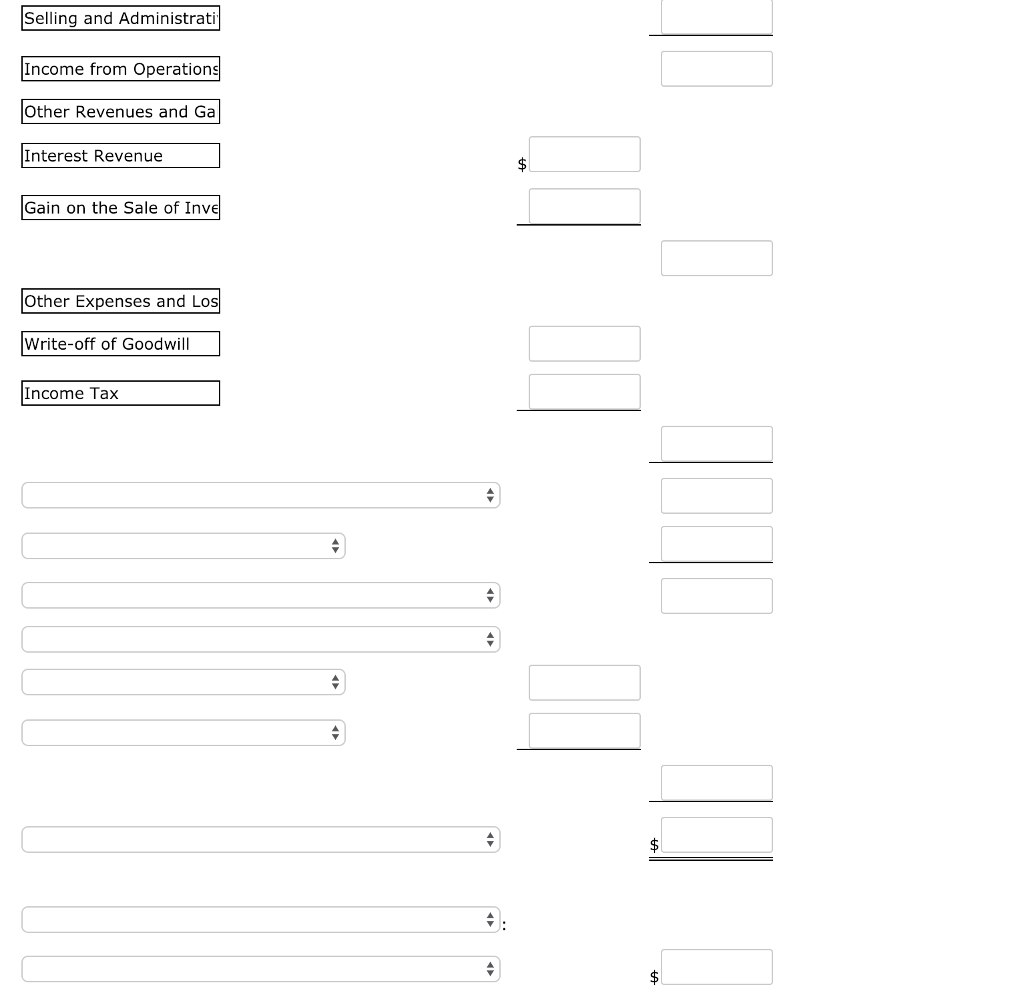 Selling and Administrati

Income from Operations

Other Revenues and Ga

Interest Revenue $

Gain on the Sale of Inve

Other Expenses and Los

Write-off of Goodwill

Income Tax

$

:

$